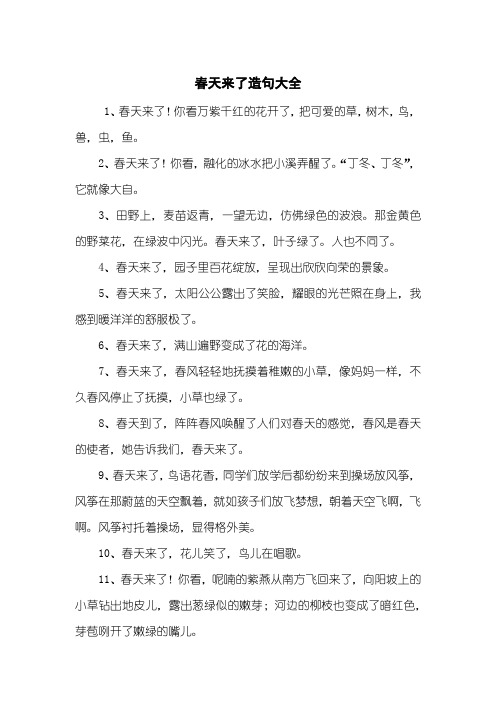 春天来了造句大全

1、春天来了！你看万紫千红的花开了，把可爱的草，树木，鸟，兽，虫，鱼。

2、春天来了！你看，融化的冰水把小溪弄醒了。“丁冬、丁冬”，它就像大自。

3、田野上，麦苗返青，一望无边，仿佛绿色的波浪。那金黄色的野菜花，在绿波中闪光。春天来了，叶子绿了。人也不同了。

4、春天来了，园子里百花绽放，呈现出欣欣向荣的景象。

5、春天来了，太阳公公露出了笑脸，耀眼的光芒照在身上，我感到暖洋洋的舒服极了。

6、春天来了，满山遍野变成了花的海洋。

7、春天来了，春风轻轻地抚摸着稚嫩的小草，像妈妈一样，不久春风停止了抚摸，小草也绿了。

8、春天到了，阵阵春风唤醒了人们对春天的感觉，春风是春天的使者，她告诉我们，春天来了。

9、春天来了，鸟语花香，同学们放学后都纷纷来到操场放风筝，风筝在那蔚蓝的天空飘着，就如孩子们放飞梦想，朝着天空飞啊，飞啊。风筝衬托着操场，显得格外美。

10、春天来了，花儿笑了，鸟儿在唱歌。

11、春天来了！你看，呢喃的紫燕从南方飞回来了，向阳坡上的小草钻出地皮儿，露出葱绿似的嫩芽；河边的柳枝也变成了暗红色，芽苞咧开了嫩绿的嘴儿。